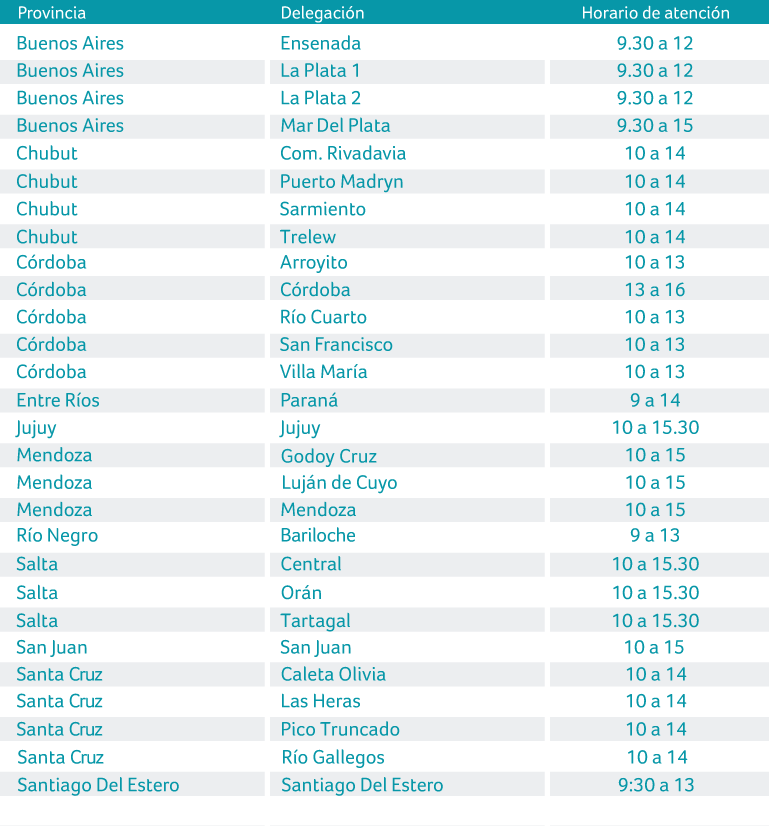 | Provincia | Delegación | Horario de atención |
|---|---|---|
| Buenos Aires | Ensenada | 9.30 a 12 |
| Buenos Aires | La Plata 1 | 9.30 a 12 |
| Buenos Aires | La Plata 2 | 9.30 a 12 |
| Buenos Aires | Mar Del Plata | 9.30 a 15 |
| Chubut | Com. Rivadavia | 10 a 14 |
| Chubut | Puerto Madryn | 10 a 14 |
| Chubut | Sarmiento | 10 a 14 |
| Chubut | Trelew | 10 a 14 |
| Córdoba | Arroyito | 10 a 13 |
| Córdoba | Córdoba | 13 a 16 |
| Córdoba | Río Cuarto | 10 a 13 |
| Córdoba | San Francisco | 10 a 13 |
| Córdoba | Villa María | 10 a 13 |
| Entre Ríos | Paraná | 9 a 14 |
| Jujuy | Jujuy | 10 a 15.30 |
| Mendoza | Godoy Cruz | 10 a 15 |
| Mendoza | Luján de Cuyo | 10 a 15 |
| Mendoza | Mendoza | 10 a 15 |
| Río Negro | Bariloche | 9 a 13 |
| Salta | Central | 10 a 15.30 |
| Salta | Orán | 10 a 15.30 |
| Salta | Tartagal | 10 a 15.30 |
| San Juan | San Juan | 10 a 15 |
| Santa Cruz | Caleta Olivia | 10 a 14 |
| Santa Cruz | Las Heras | 10 a 14 |
| Santa Cruz | Pico Truncado | 10 a 14 |
| Santa Cruz | Río Gallegos | 10 a 14 |
| Santiago Del Estero | Santiago Del Estero | 9:30 a 13 |